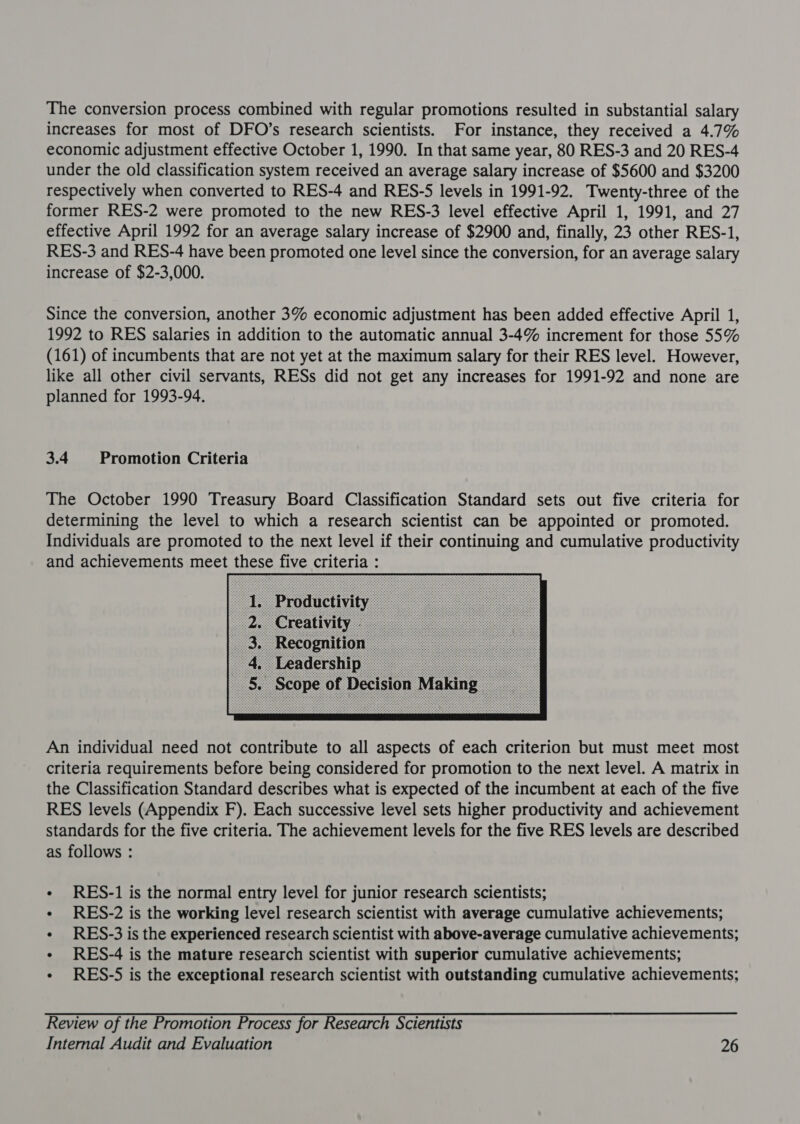 The conversion process combined with regular promotions resulted in substantial salary increases for most of DFO's research scientists. For instance, they received a 4.7% economic adjustment effective October 1, 1990. In that same year, 80 RES-3 and 20 RES-4 under the old classification system received an average salary increase of $5600 and $3200 respectively when converted to RES-4 and RES-5 levels in 1991-92. Twenty-three of the former RES-2 were promoted to the new RES-3 level effective April 1, 1991, and 27 effective April 1992 for an average salary increase of $2900 and, finally, 23 other RES-1, RES-3 and RES-4 have been promoted one level since the conversion, for an average salary increase of $2-3,000.

Since the conversion, another 3% economic adjustment has been added effective April 1, 1992 to RES salaries in addition to the automatic annual 3-4% increment for those 55% (161) of incumbents that are not yet at the maximum salary for their RES level. However, like all other civil servants, RESs did not get any increases for 1991-92 and none are planned for 1993-94.

3.4 Promotion Criteria

The October 1990 Treasury Board Classification Standard sets out five criteria for determining the level to which a research scientist can be appointed or promoted. Individuals are promoted to the next level if their continuing and cumulative productivity and achievements meet these five criteria :

1. Productivity
2. Creativity
3. Recognition
4. Leadership
5. Scope of Decision Making

An individual need not contribute to all aspects of each criterion but must meet most criteria requirements before being considered for promotion to the next level. A matrix in the Classification Standard describes what is expected of the incumbent at each of the five RES levels (Appendix F). Each successive level sets higher productivity and achievement standards for the five criteria. The achievement levels for the five RES levels are described as follows :

• RES-1 is the normal entry level for junior research scientists;
• RES-2 is the working level research scientist with average cumulative achievements;
• RES-3 is the experienced research scientist with above-average cumulative achievements;
• RES-4 is the mature research scientist with superior cumulative achievements;
• RES-5 is the exceptional research scientist with outstanding cumulative achievements;

Review of the Promotion Process for Research Scientists
Internal Audit and Evaluation 26